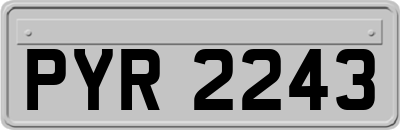 PYR 2243